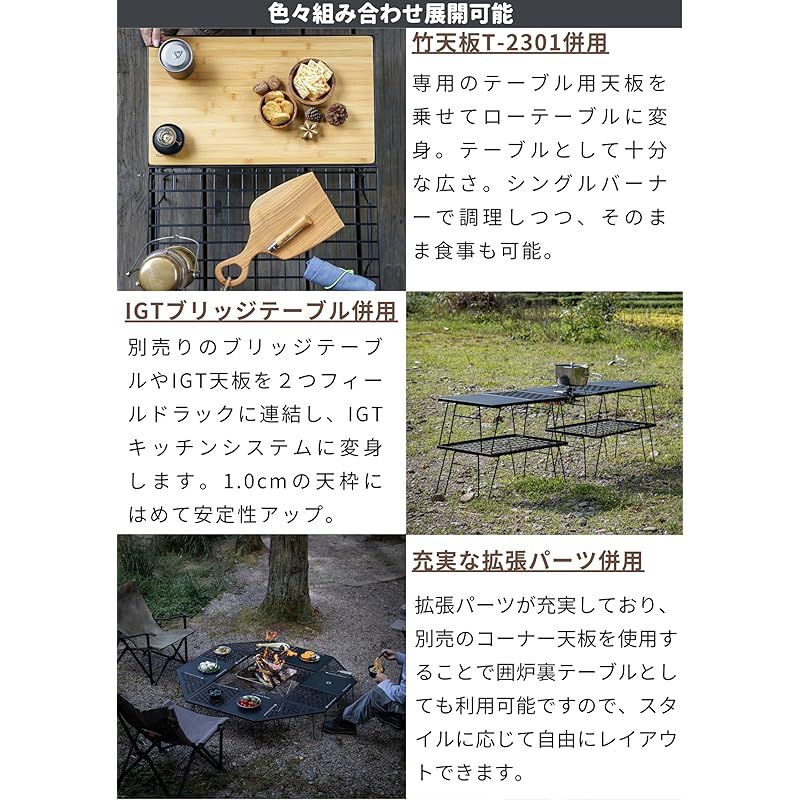 色々組み合わせ展開可能

竹天板T-2301併用

専用のテーブル用天板を乗せてローテーブルに変身。テーブルとして十分な広さ。シングルバーナーで調理しつつ、そのまま食事も可能。

IGTブリッジテーブル併用

別売りのブリッジテーブルやIGT天板を２つフィールドラックに連結し、IGTキッチンシステムに変身します。1.0cmの天枠にはめて安定性アップ。

充実な拡張パーツ併用

拡張パーツが充実しており、別売のコーナー天板を使用することで囲炉裏テーブルとしても利用可能ですので、スタイルに応じて自由にレイアウトできます。